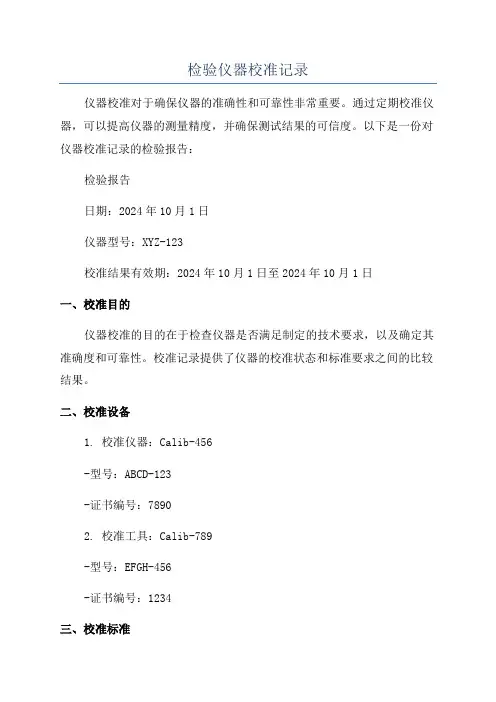 检验仪器校准记录

仪器校准对于确保仪器的准确性和可靠性非常重要。通过定期校准仪器，可以提高仪器的测量精度，并确保测试结果的可信度。以下是一份对仪器校准记录的检验报告：

检验报告

日期：2024年10月1日

仪器型号：XYZ-123

校准结果有效期：2024年10月1日至2024年10月1日

一、校准目的

仪器校准的目的在于检查仪器是否满足制定的技术要求，以及确定其准确度和可靠性。校准记录提供了仪器的校准状态和标准要求之间的比较结果。

二、校准设备

1. 校准仪器：Calib-456

-型号：ABCD-123

-证书编号：7890

2. 校准工具：Calib-789

-型号：EFGH-456

-证书编号：1234

三、校准标准